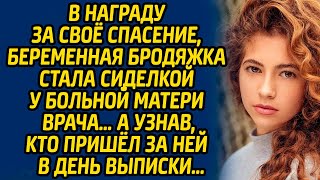 В НАГРАДУ ЗА СВОЁ СПАСЕНИЕ, БЕРЕМЕННАЯ БРОДЯЖКА СТАЛА СИДЕЛКОЙ У БОЛЬНОЙ МАТЕРИ ВРАЧА... А УЗНАВ, КТО ПРИШЁЛ ЗА НЕЙ В ДЕНЬ ВЫПИСКИ...